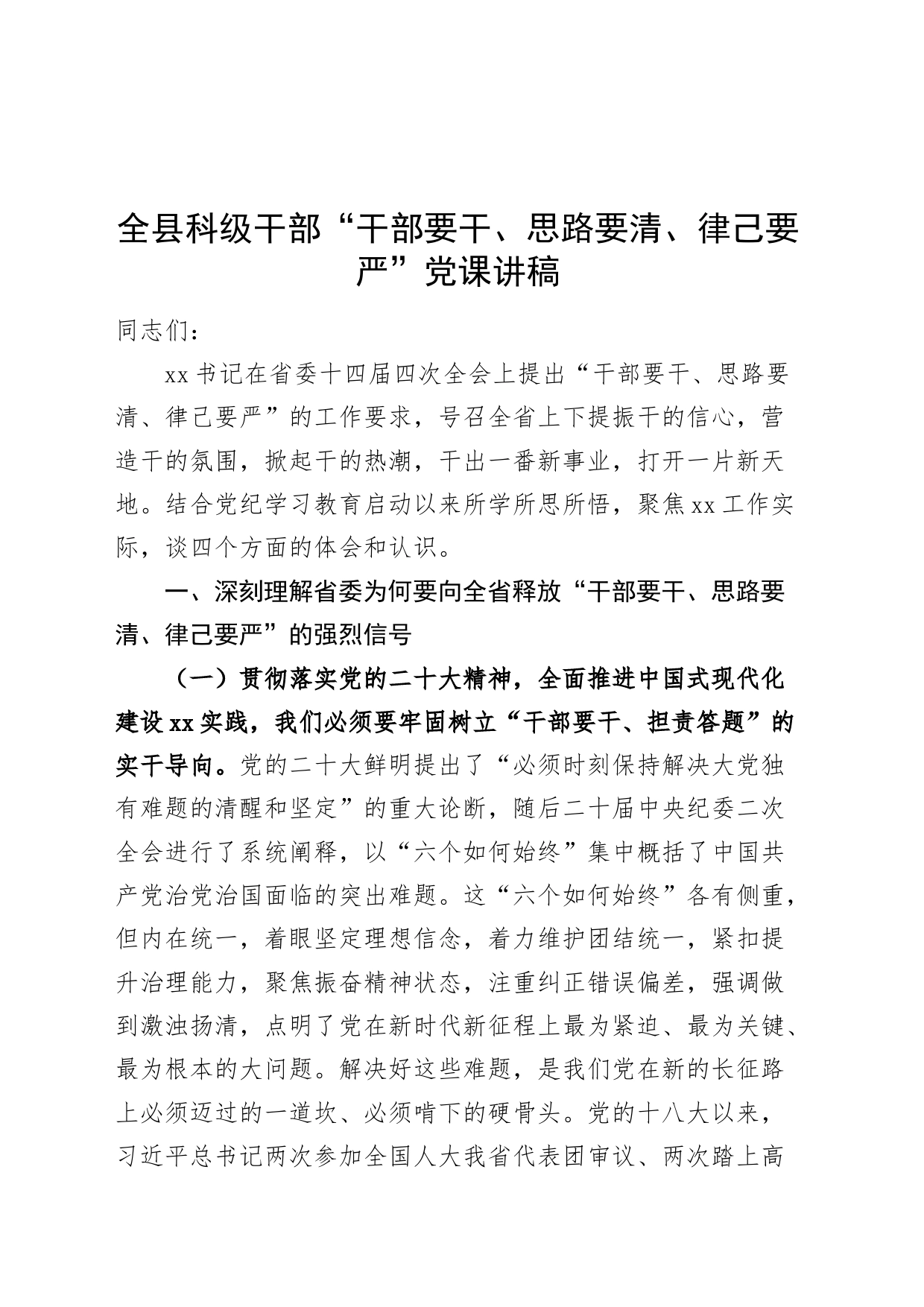 全县科级干部“干部要干、思路要清、律己要严”党课讲稿

同志们：

xx书记在省委十四届四次全会上提出“干部要干、思路要清、律己要严”的工作要求，号召全省上下提振干的信心，营造干的氛围，掀起干的热潮，干出一番新事业，打开一片新天地。结合党纪学习教育启动以来所学所思所悟，聚焦xx工作实际，谈四个方面的体会和认识。

一、深刻理解省委为何要向全省释放“干部要干、思路要清、律己要严”的强烈信号

（一）贯彻落实党的二十大精神，全面推进中国式现代化建设xx实践，我们必须要牢固树立“干部要干、担责答题”的实干导向。党的二十大鲜明提出了“必须时刻保持解决大党独有难题的清醒和坚定”的重大论断，随后二十届中央纪委二次全会进行了系统阐释，以“六个如何始终”集中概括了中国共产党治党治国面临的突出难题。这“六个如何始终”各有侧重，但内在统一，着眼坚定理想信念，着力维护团结统一，紧扣提升治理能力，聚焦振奋精神状态，注重纠正错误偏差，强调做到激浊扬清，点明了党在新时代新征程上最为紧迫、最为关键、最为根本的大问题。解决好这些难题，是我们党在新的长征路上必须迈过的一道坎、必须啃下的硬骨头。党的十八大以来，习近平总书记两次参加全国人大我省代表团审议、两次踏上高